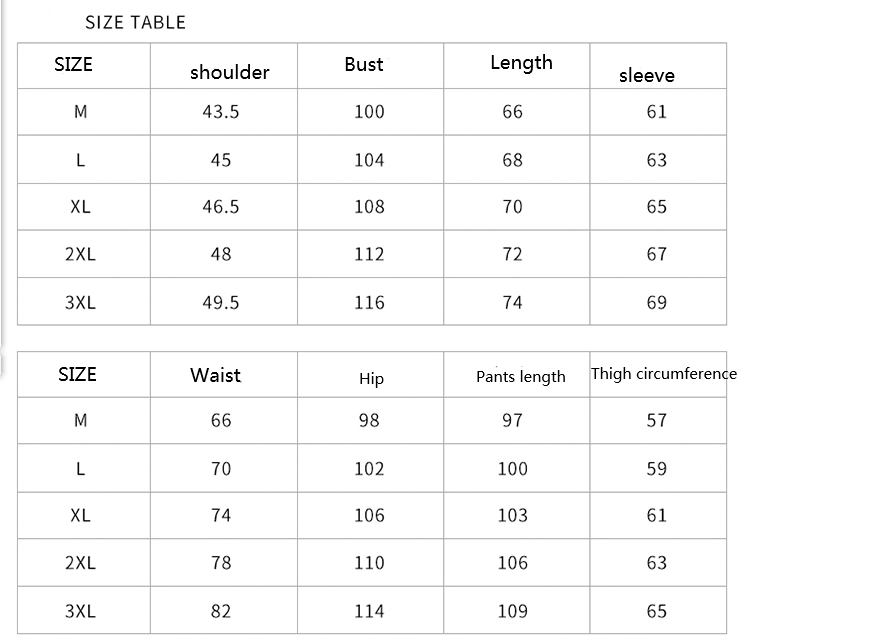 SIZE TABLE

| SIZE | shoulder | Bust | Length | sleeve |
|---|---|---|---|---|
| M | 43.5 | 100 | 66 | 61 |
| L | 45 | 104 | 68 | 63 |
| XL | 46.5 | 108 | 70 | 65 |
| 2XL | 48 | 112 | 72 | 67 |
| 3XL | 49.5 | 116 | 74 | 69 |

| SIZE | Waist | Hip | Pants length | Thigh circumference |
|---|---|---|---|---|
| M | 66 | 98 | 97 | 57 |
| L | 70 | 102 | 100 | 59 |
| XL | 74 | 106 | 103 | 61 |
| 2XL | 78 | 110 | 106 | 63 |
| 3XL | 82 | 114 | 109 | 65 |